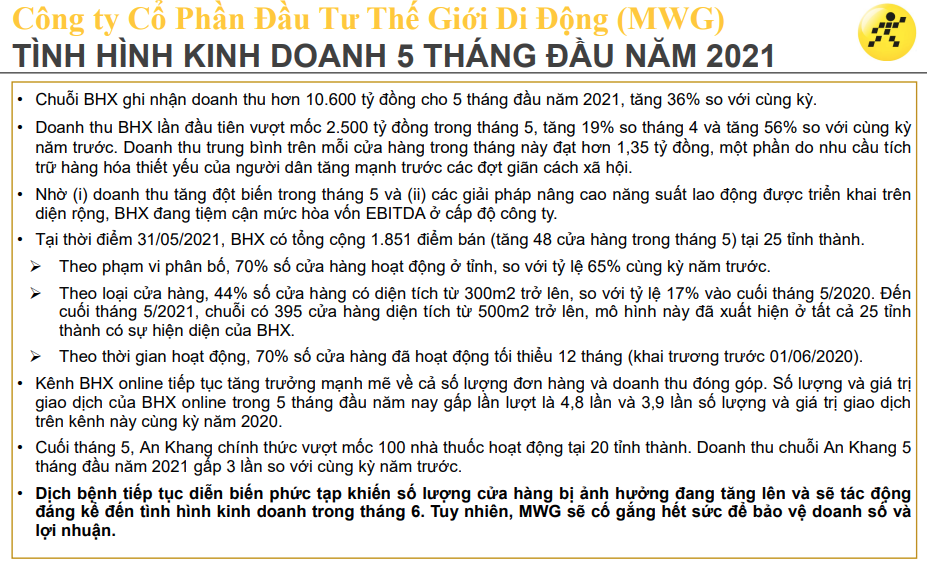 Công ty Cổ Phần Đầu Tư Thế Giới Di Động (MWG)
TÌNH HÌNH KINH DOANH 5 THÁNG ĐẦU NĂM 2021

• Chuỗi BHX ghi nhận doanh thu hơn 10.600 tỷ đồng cho 5 tháng đầu năm 2021, tăng 36% so với cùng kỳ.

• Doanh thu BHX lần đầu tiên vượt mốc 2.500 tỷ đồng trong tháng 5, tăng 19% so tháng 4 và tăng 56% so với cùng kỳ năm trước. Doanh thu trung bình trên mỗi cửa hàng trong tháng này đạt hơn 1,35 tỷ đồng, một phần do nhu cầu tích trữ hàng hóa thiết yếu của người dân tăng mạnh trước các đợt giãn cách xã hội.

• Nhờ (i) doanh thu tăng đột biến trong tháng 5 và (ii) các giải pháp nâng cao năng suất lao động được triển khai trên diện rộng, BHX đang tiệm cận mức hòa vốn EBITDA ở cấp độ công ty.

• Tại thời điểm 31/05/2021, BHX có tổng cộng 1.851 điểm bán (tăng 48 cửa hàng trong tháng 5) tại 25 tỉnh thành.

➢ Theo phạm vi phân bố, 70% số cửa hàng hoạt động ở tỉnh, so với tỷ lệ 65% cùng kỳ năm trước.

➢ Theo loại cửa hàng, 44% số cửa hàng có diện tích từ 300m2 trở lên, so với tỷ lệ 17% vào cuối tháng 5/2020. Đến cuối tháng 5/2021, chuỗi có 395 cửa hàng diện tích từ 500m2 trở lên, mô hình này đã xuất hiện ở tất cả 25 tỉnh thành có sự hiện diện của BHX.

➢ Theo thời gian hoạt động, 70% số cửa hàng đã hoạt động tối thiểu 12 tháng (khai trương trước 01/06/2020).

• Kênh BHX online tiếp tục tăng trưởng mạnh mẽ về cả số lượng đơn hàng và doanh thu đóng góp. Số lượng và giá trị giao dịch của BHX online trong 5 tháng đầu năm nay gấp lần lượt là 4,8 lần và 3,9 lần số lượng và giá trị giao dịch trên kênh này cùng kỳ năm 2020.

• Cuối tháng 5, An Khang chính thức vượt mốc 100 nhà thuốc hoạt động tại 20 tỉnh thành. Doanh thu chuỗi An Khang 5 tháng đầu năm 2021 gấp 3 lần so với cùng kỳ năm trước.

• Dịch bệnh tiếp tục diễn biến phức tạp khiến số lượng cửa hàng bị ảnh hưởng đang tăng lên và sẽ tác động đáng kể đến tình hình kinh doanh trong tháng 6. Tuy nhiên, MWG sẽ cố gắng hết sức để bảo vệ doanh số và lợi nhuận.